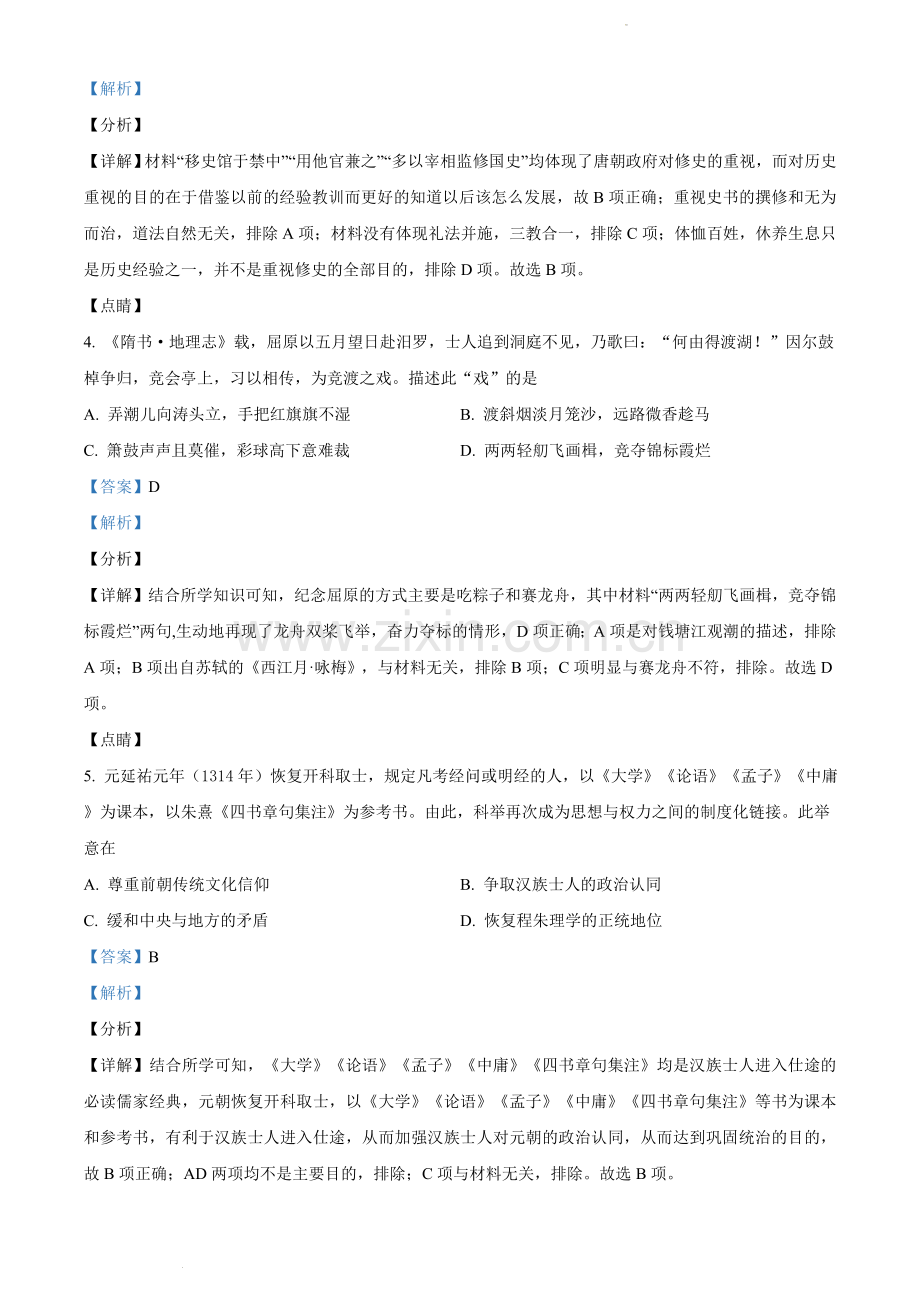 【解析】

【分析】

【详解】材料“移史馆于禁中”“用他官兼之”“多以宰相监修国史”均体现了唐朝政府对修史的重视，而对历史重视的目的在于借鉴以前的经验教训而更好的知道以后该怎么发展，故B项正确；重视史书的撰修和无为而治，道法自然无关，排除A项；材料没有体现礼法并施，三教合一，排除C项；体恤百姓，休养生息只是历史经验之一，并不是重视修史的全部目的，排除D项。故选B项。

【点睛】

4.《隋书·地理志》载，屈原以五月望日赴汨罗，士人追到洞庭不见，乃歌曰：“何由得渡湖！”因尔鼓棹争归，竞会亭上，习以相传，为竞渡之戏。描述此“戏”的是

A.弄潮儿向涛头立，手把红旗旗不湿 B.渡斜烟淡月笼沙，远路微香趁马

C.箫鼓声声且莫催，彩球高下意难裁 D.两两轻舠飞画楫，竞夺锦标霞烂

【答案】D

【解析】

【分析】

【详解】结合所学知识可知，纪念屈原的方式主要是吃粽子和赛龙舟，其中材料“两两轻舠飞画楫，竞夺锦标霞烂”两句,生动地再现了龙舟双桨飞举，奋力夺标的情形，D项正确；A项是对钱塘江观潮的描述，排除A项；B项出自苏轼的《西江月·咏梅》，与材料无关，排除B项；C项明显与赛龙舟不符，排除。故选D项。

【点睛】

5.元延祐元年（1314年）恢复开科取士，规定凡考经问或明经的人，以《大学》《论语》《孟子》《中庸》为课本，以朱熹《四书章句集注》为参考书。由此，科举再次成为思想与权力之间的制度化链接。此举意在

A.尊重前朝传统文化信仰 B.争取汉族士人的政治认同

C.缓和中央与地方的矛盾 D.恢复程朱理学的正统地位

【答案】B

【解析】

【分析】

【详解】结合所学可知，《大学》《论语》《孟子》《中庸》《四书章句集注》均是汉族士人进入仕途的必读儒家经典，元朝恢复开科取士，以《大学》《论语》《孟子》《中庸》《四书章句集注》等书为课本和参考书，有利于汉族士人进入仕途，从而加强汉族士人对元朝的政治认同，从而达到巩固统治的目的，故B项正确；AD两项均不是主要目的，排除；C项与材料无关，排除。故选B项。

www.zixin.com.cn